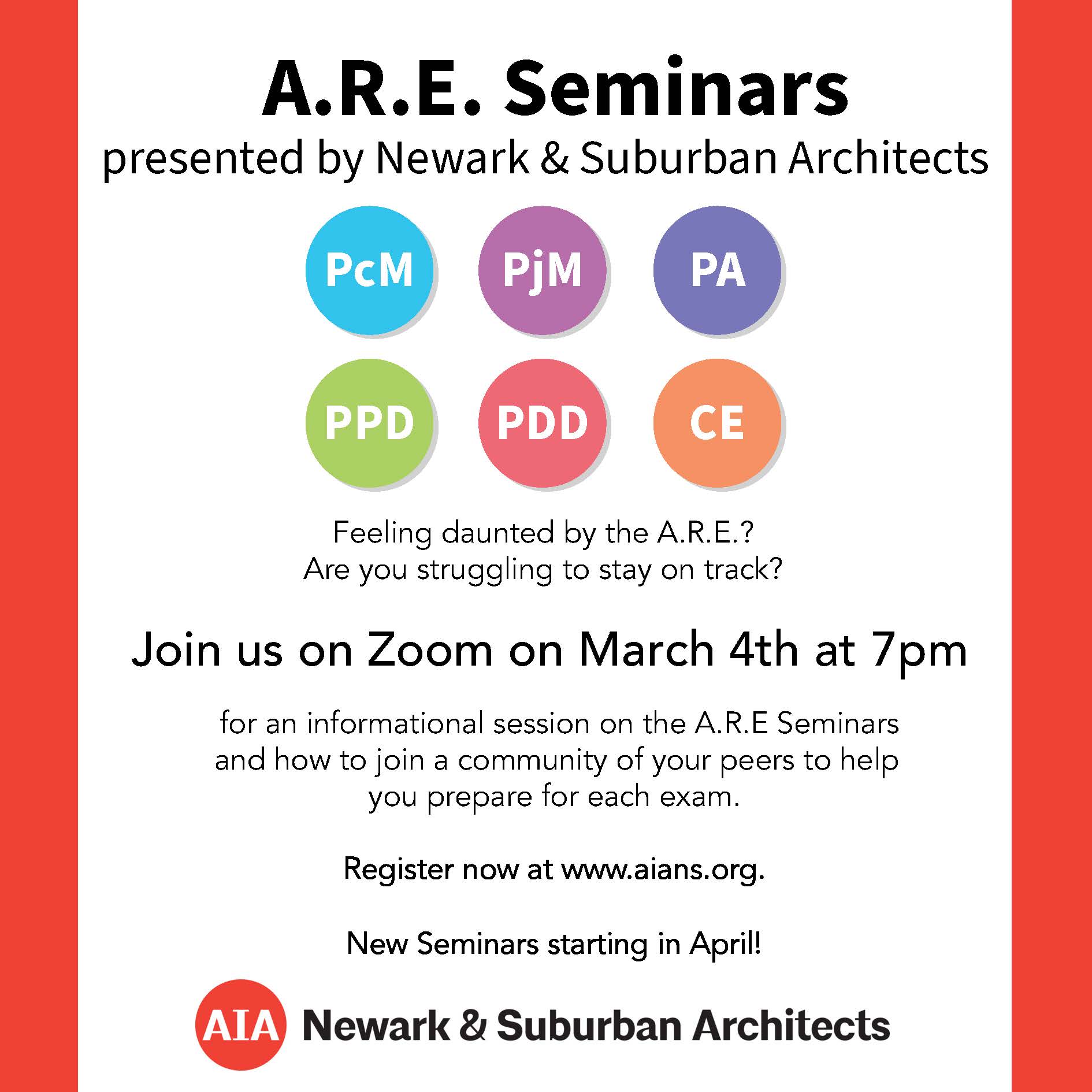 A.R.E. Seminars
presented by Newark & Suburban Architects

PcM PjM PA

PPD PDD CE

Feeling daunted by the A.R.E.?
Are you struggling to stay on track?

Join us on Zoom on March 4th at 7pm

for an informational session on the A.R.E Seminars and how to join a community of your peers to help you prepare for each exam.

Register now at www.aians.org.

New Seminars starting in April!

AIA Newark & Suburban Architects